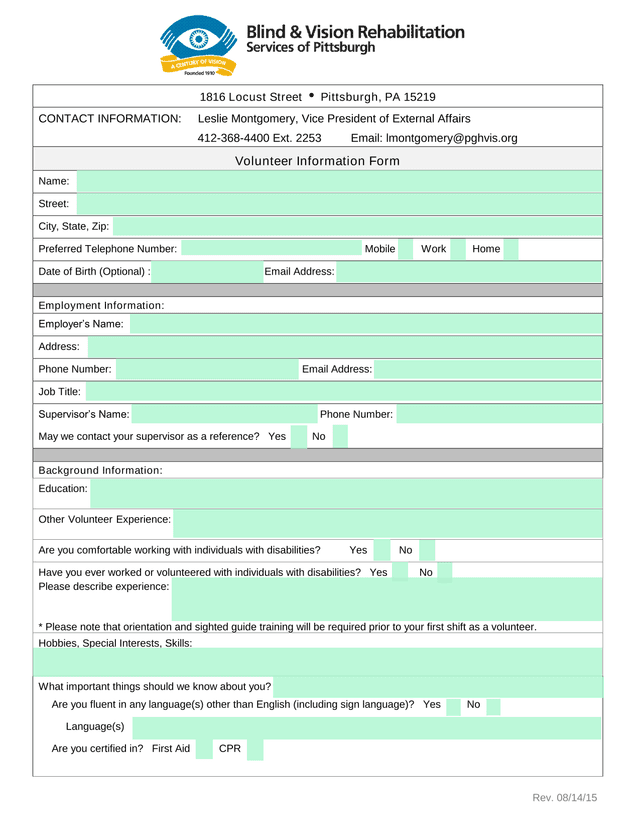 A CENTURY OF VISION
Founded 1910
Blind & Vision Rehabilitation
Services of Pittsburgh

1816 Locust Street • Pittsburgh, PA 15219

CONTACT INFORMATION: Leslie Montgomery, Vice President of External Affairs
412-368-4400 Ext. 2253 Email: lmontgomery@pghvis.org

Volunteer Information Form

Name:

Street:

City, State, Zip:

Preferred Telephone Number: Mobile Work Home

Date of Birth (Optional) : Email Address:

Employment Information:

Employer's Name:

Address:

Phone Number: Email Address:

Job Title:

Supervisor's Name: Phone Number:

May we contact your supervisor as a reference? Yes No

Background Information:

Education:

Other Volunteer Experience:

Are you comfortable working with individuals with disabilities? Yes No

Have you ever worked or volunteered with individuals with disabilities? Yes No
Please describe experience:

* Please note that orientation and sighted guide training will be required prior to your first shift as a volunteer.

Hobbies, Special Interests, Skills:

What important things should we know about you?

Are you fluent in any language(s) other than English (including sign language)? Yes No

Language(s)

Are you certified in? First Aid CPR

Rev. 08/14/15